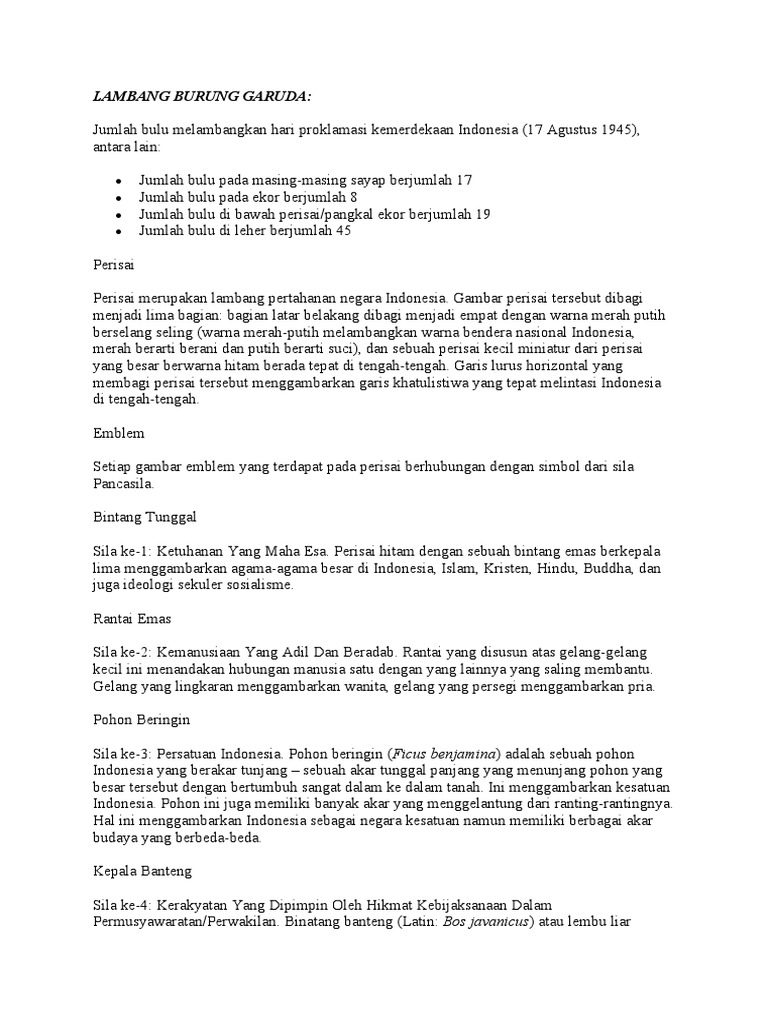 LAMBANG BURUNG GARUDA:

Jumlah bulu melambangkan hari proklamasi kemerdekaan Indonesia (17 Agustus 1945), antara lain:

- Jumlah bulu pada masing-masing sayap berjumlah 17
- Jumlah bulu pada ekor berjumlah 8
- Jumlah bulu di bawah perisai/pangkal ekor berjumlah 19
- Jumlah bulu di leher berjumlah 45

Perisai

Perisai merupakan lambang pertahanan negara Indonesia. Gambar perisai tersebut dibagi menjadi lima bagian: bagian latar belakang dibagi menjadi empat dengan warna merah putih berselang seling (warna merah-putih melambangkan warna bendera nasional Indonesia, merah berarti berani dan putih berarti suci), dan sebuah perisai kecil miniatur dari perisai yang besar berwarna hitam berada tepat di tengah-tengah. Garis lurus horizontal yang membagi perisai tersebut menggambarkan garis khatulistiwa yang tepat melintasi Indonesia di tengah-tengah.

Emblem

Setiap gambar emblem yang terdapat pada perisai berhubungan dengan simbol dari sila Pancasila.

Bintang Tunggal

Sila ke-1: Ketuhanan Yang Maha Esa. Perisai hitam dengan sebuah bintang emas berkepala lima menggambarkan agama-agama besar di Indonesia, Islam, Kristen, Hindu, Buddha, dan juga ideologi sekuler sosialisme.

Rantai Emas

Sila ke-2: Kemanusiaan Yang Adil Dan Beradab. Rantai yang disusun atas gelang-gelang kecil ini menandakan hubungan manusia satu dengan yang lainnya yang saling membantu. Gelang yang lingkaran menggambarkan wanita, gelang yang persegi menggambarkan pria.

Pohon Beringin

Sila ke-3: Persatuan Indonesia. Pohon beringin (Ficus benjamina) adalah sebuah pohon Indonesia yang berakar tunjang – sebuah akar tunggal panjang yang menunjang pohon yang besar tersebut dengan bertumbuh sangat dalam ke dalam tanah. Ini menggambarkan kesatuan Indonesia. Pohon ini juga memiliki banyak akar yang menggelantung dari ranting-rantingnya. Hal ini menggambarkan Indonesia sebagai negara kesatuan namun memiliki berbagai akar budaya yang berbeda-beda.

Kepala Banteng

Sila ke-4: Kerakyatan Yang Dipimpin Oleh Hikmat Kebijaksanaan Dalam Permusyawaratan/Perwakilan. Binatang banteng (Latin: Bos javanicus) atau lembu liar